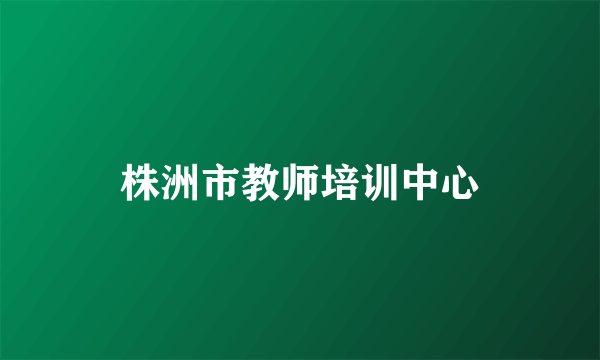 株洲市教师培训中心